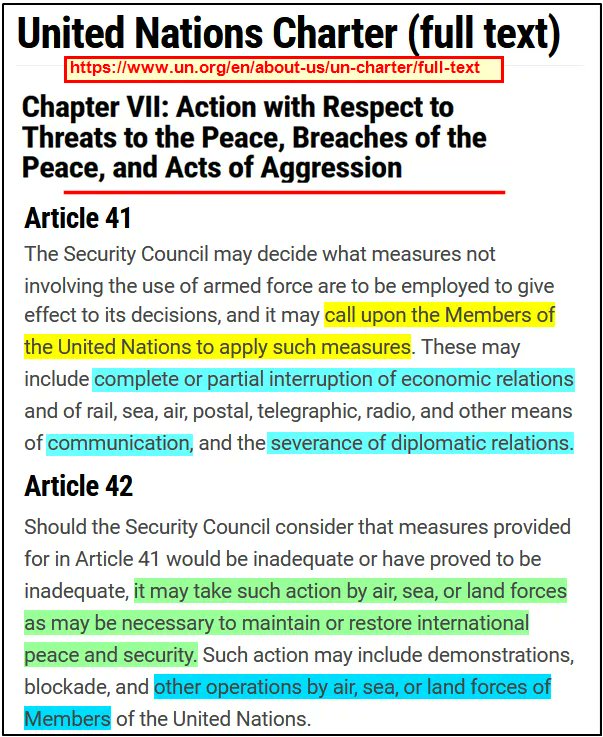 United Nations Charter (full text)

https://www.un.org/en/about-us/un-charter/full-text

Chapter VII: Action with Respect to Threats to the Peace, Breaches of the Peace, and Acts of Aggression

Article 41

The Security Council may decide what measures not involving the use of armed force are to be employed to give effect to its decisions, and it may call upon the Members of the United Nations to apply such measures. These may include complete or partial interruption of economic relations and of rail, sea, air, postal, telegraphic, radio, and other means of communication, and the severance of diplomatic relations.

Article 42

Should the Security Council consider that measures provided for in Article 41 would be inadequate or have proved to be inadequate, it may take such action by air, sea, or land forces as may be necessary to maintain or restore international peace and security. Such action may include demonstrations, blockade, and other operations by air, sea, or land forces of Members of the United Nations.